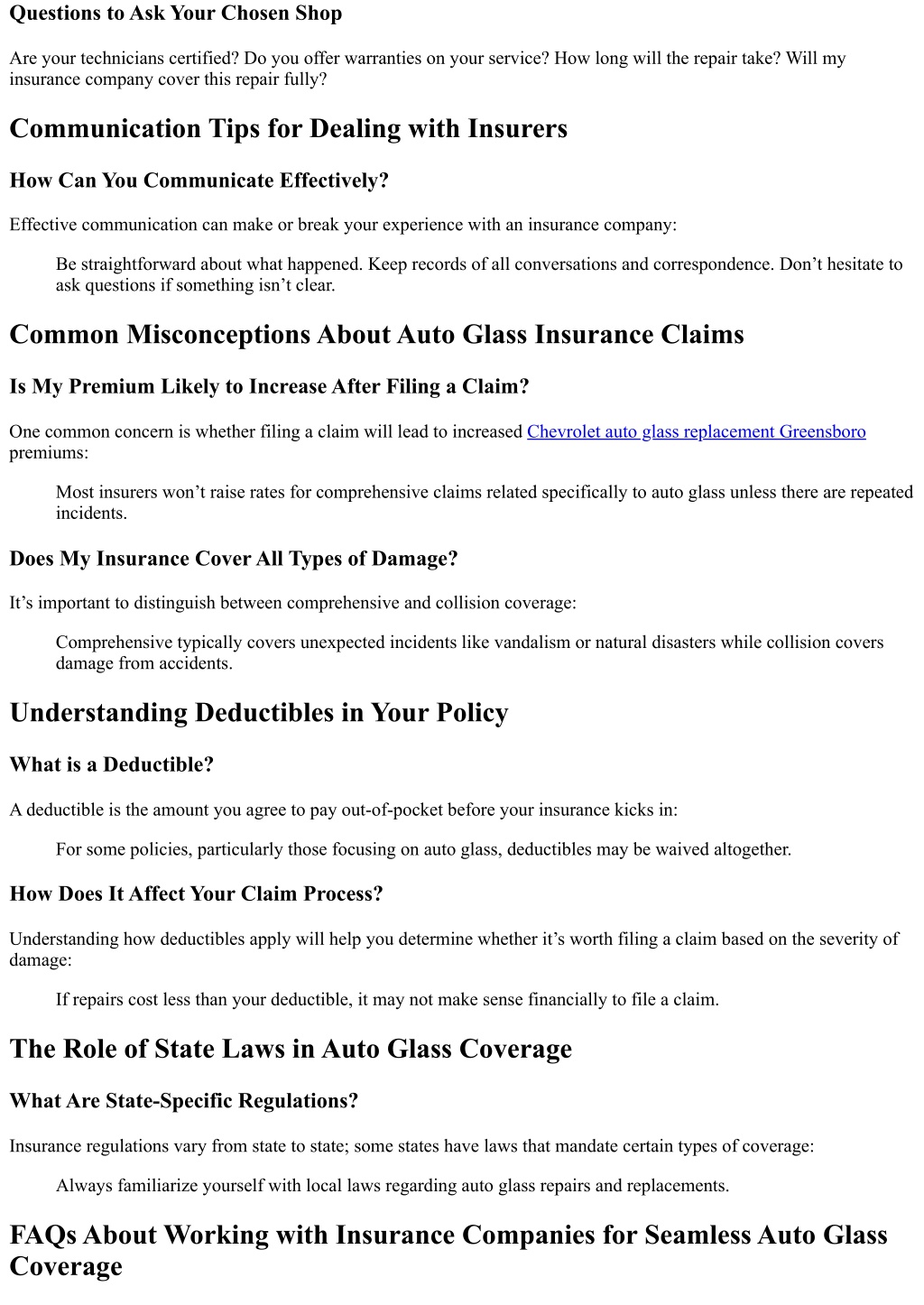 Questions to Ask Your Chosen Shop

Are your technicians certified? Do you offer warranties on your service? How long will the repair take? Will my insurance company cover this repair fully?

Communication Tips for Dealing with Insurers

How Can You Communicate Effectively?

Effective communication can make or break your experience with an insurance company:

Be straightforward about what happened. Keep records of all conversations and correspondence. Don’t hesitate to ask questions if something isn’t clear.

Common Misconceptions About Auto Glass Insurance Claims

Is My Premium Likely to Increase After Filing a Claim?

One common concern is whether filing a claim will lead to increased Chevrolet auto glass replacement Greensboro premiums:

Most insurers won’t raise rates for comprehensive claims related specifically to auto glass unless there are repeated incidents.

Does My Insurance Cover All Types of Damage?

It’s important to distinguish between comprehensive and collision coverage:

Comprehensive typically covers unexpected incidents like vandalism or natural disasters while collision covers damage from accidents.

Understanding Deductibles in Your Policy

What is a Deductible?

A deductible is the amount you agree to pay out-of-pocket before your insurance kicks in:

For some policies, particularly those focusing on auto glass, deductibles may be waived altogether.

How Does It Affect Your Claim Process?

Understanding how deductibles apply will help you determine whether it’s worth filing a claim based on the severity of damage:

If repairs cost less than your deductible, it may not make sense financially to file a claim.

The Role of State Laws in Auto Glass Coverage

What Are State-Specific Regulations?

Insurance regulations vary from state to state; some states have laws that mandate certain types of coverage:

Always familiarize yourself with local laws regarding auto glass repairs and replacements.

FAQs About Working with Insurance Companies for Seamless Auto Glass Coverage